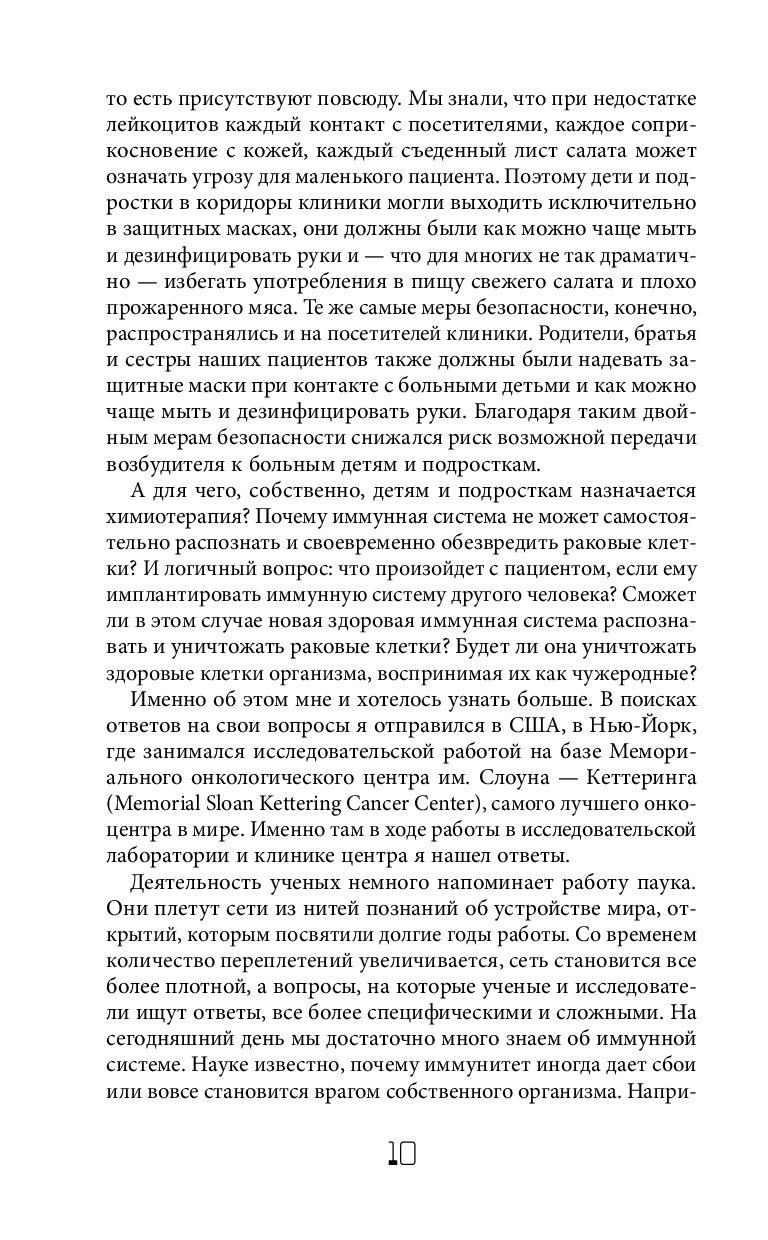 то есть присутствуют повсюду. Мы знали, что при недостатке лейкоцитов каждый контакт с посетителями, каждое соприкосновение с кожей, каждый съеденный лист салата может означать угрозу для маленького пациента. Поэтому дети и подростки в коридоры клиники могли выходить исключительно в защитных масках, они должны были как можно чаще мыть и дезинфицировать руки и — что для многих не так драматично — избегать употребления в пищу свежего салата и плохо прожаренного мяса. Те же самые меры безопасности, конечно, распространялись и на посетителей клиники. Родители, братья и сестры наших пациентов также должны были надевать защитные маски при контакте с больными детьми и как можно чаще мыть и дезинфицировать руки. Благодаря таким двойным мерам безопасности снижался риск возможной передачи возбудителя к больным детям и подросткам.

А для чего, собственно, детям и подросткам назначается химиотерапия? Почему иммунная система не может самостоятельно распознать и своевременно обезвредить раковые клетки? И логичный вопрос: что произойдет с пациентом, если ему имплантировать иммунную систему другого человека? Сможет ли в этом случае новая здоровая иммунная система распознавать и уничтожать раковые клетки? Будет ли она уничтожать здоровые клетки организма, воспринимая их как чужеродные?

Именно об этом мне и хотелось узнать больше. В поисках ответов на свои вопросы я отправился в США, в Нью-Йорк, где занимался исследовательской работой на базе Мемориального онкологического центра им. Слоуна — Кеттеринга (Memorial Sloan Kettering Cancer Center), самого лучшего онкоцентра в мире. Именно там в ходе работы в исследовательской лаборатории и клинике центра я нашел ответы.

Деятельность ученых немного напоминает работу паука. Они плетут сети из нитей познаний об устройстве мира, открытий, которым посвятили долгие годы работы. Со временем количество переплетений увеличивается, сеть становится все более плотной, а вопросы, на которые ученые и исследователи ищут ответы, все более специфическими и сложными. На сегодняшний день мы достаточно много знаем об иммунной системе. Науке известно, почему иммунитет иногда дает сбои или вовсе становится врагом собственного организма. Напри-

10